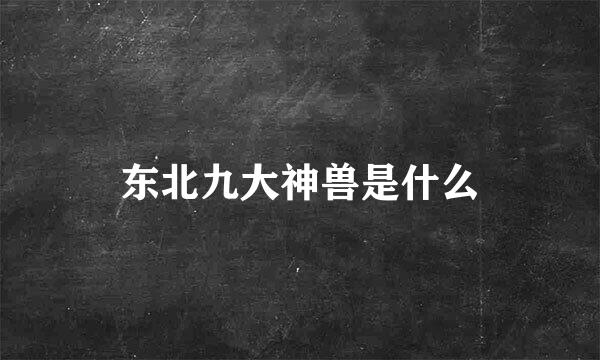 东北九大神兽是什么